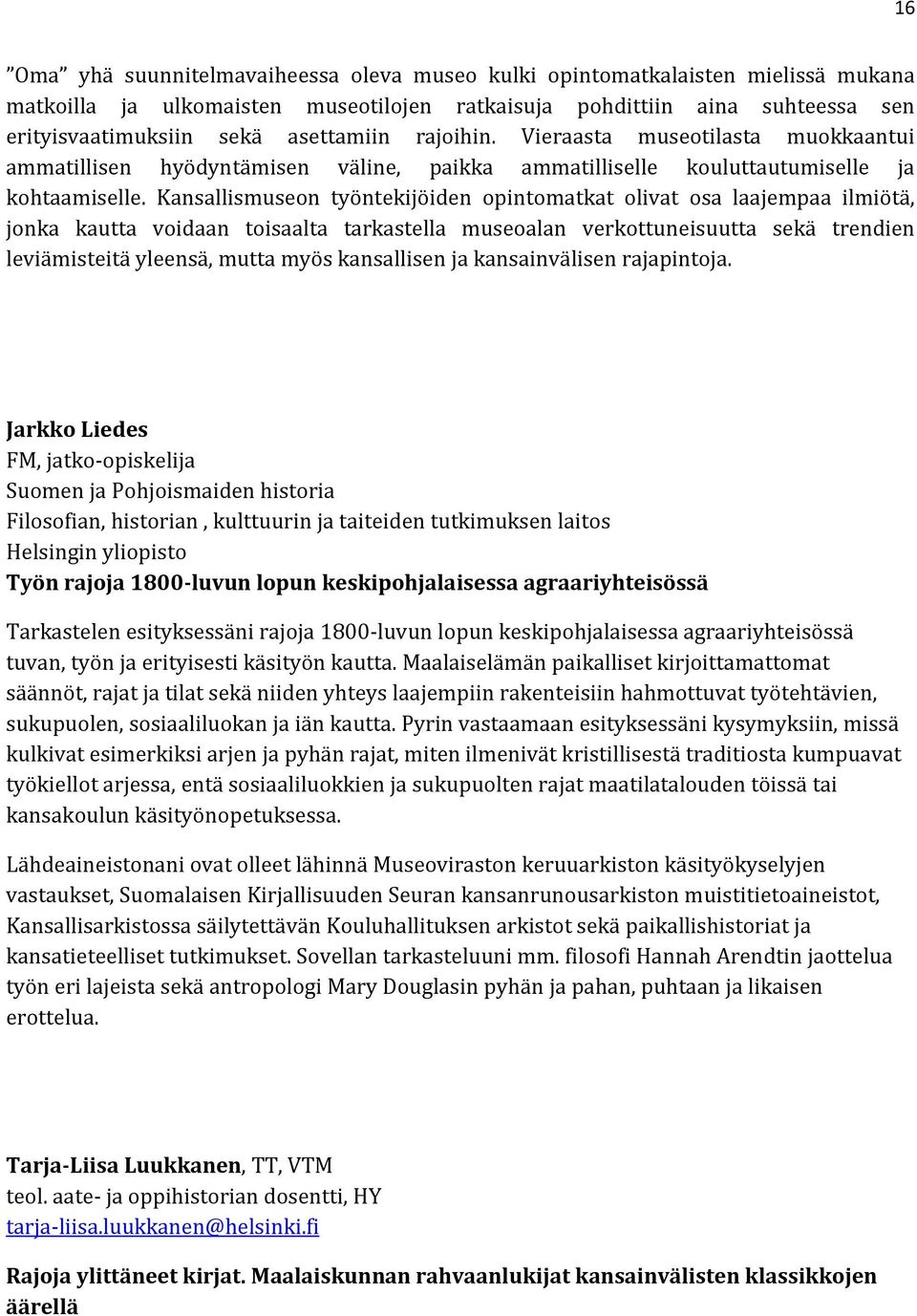 16

”Oma” yhä suunnitelmavaiheessa oleva museo kulki opintomatkalaisten mielissä mukana matkoilla ja ulkomaisten museotilojen ratkaisuja pohdittiin aina suhteessa sen erityisvaatimuksiin sekä asettamiin rajoihin. Vieraasta museotilasta muokkaantui ammatillisen hyödyntämisen väline, paikka ammatilliselle kouluttautumiselle ja kohtaamiselle. Kansallismuseon työntekijöiden opintomatkat olivat osa laajempaa ilmiötä, jonka kautta voidaan toisaalta tarkastella museoalan verkottuneisuutta sekä trendien leviämisteitä yleensä, mutta myös kansallisen ja kansainvälisen rajapintoja.

Jarkko Liedes
FM, jatko-opiskelija
Suomen ja Pohjoismaiden historia
Filosofian, historian , kulttuurin ja taiteiden tutkimuksen laitos
Helsingin yliopisto
Työn rajoja 1800-luvun lopun keskipohjalaisessa agraariyhteisössä

Tarkastelen esityksessäni rajoja 1800-luvun lopun keskipohjalaisessa agraariyhteisössä tuvan, työn ja erityisesti käsityön kautta. Maalaiselämän paikalliset kirjoittamattomat säännöt, rajat ja tilat sekä niiden yhteys laajempiin rakenteisiin hahmottuvat työtehtävien, sukupuolen, sosiaaliluokan ja iän kautta. Pyrin vastaamaan esityksessäni kysymyksiin, missä kulkivat esimerkiksi arjen ja pyhän rajat, miten ilmenivät kristillisestä traditiosta kumpuavat työkiellot arjessa, entä sosiaaliluokkien ja sukupuolten rajat maatilatalouden töissä tai kansakoulun käsityönopetuksessa.

Lähdeaineistonani ovat olleet lähinnä Museoviraston keruuarkiston käsityökyselyjen vastaukset, Suomalaisen Kirjallisuuden Seuran kansanrunousarkiston muistitietoaineistot, Kansallisarkistossa säilytettävän Kouluhallituksen arkistot sekä paikallishistoriat ja kansatieteelliset tutkimukset. Sovellan tarkasteluuni mm. filosofi Hannah Arendtin jaottelua työn eri lajeista sekä antropologi Mary Douglasin pyhän ja pahan, puhtaan ja likaisen erottelua.

Tarja-Liisa Luukkanen, TT, VTM
teol. aate- ja oppihistorian dosentti, HY
tarja-liisa.luukkanen@helsinki.fi

Rajoja ylittäneet kirjat. Maalaiskunnan rahvaanlukijat kansainvälisten klassikkojen äärellä